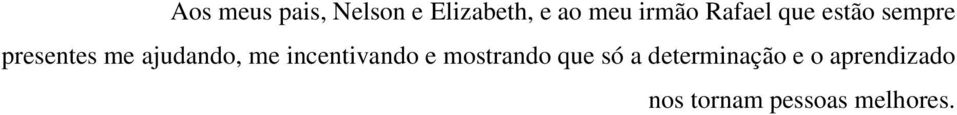 Aos meus pais, Nelson e Elizabeth, e ao meu irmão Rafael que estão sempre presentes me ajudando, me incentivando e mostrando que só a determinação e o aprendizado nos tornam pessoas melhores.